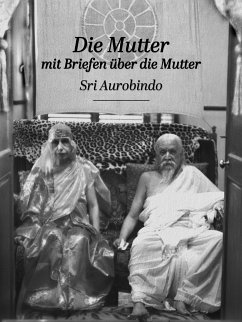 Die Mutter
mit Briefen über die Mutter
Sri Aurobindo